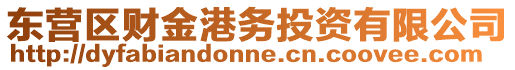 东营区财金港务投资有限公司
http://dyfabiandonne.cn.coovee.com